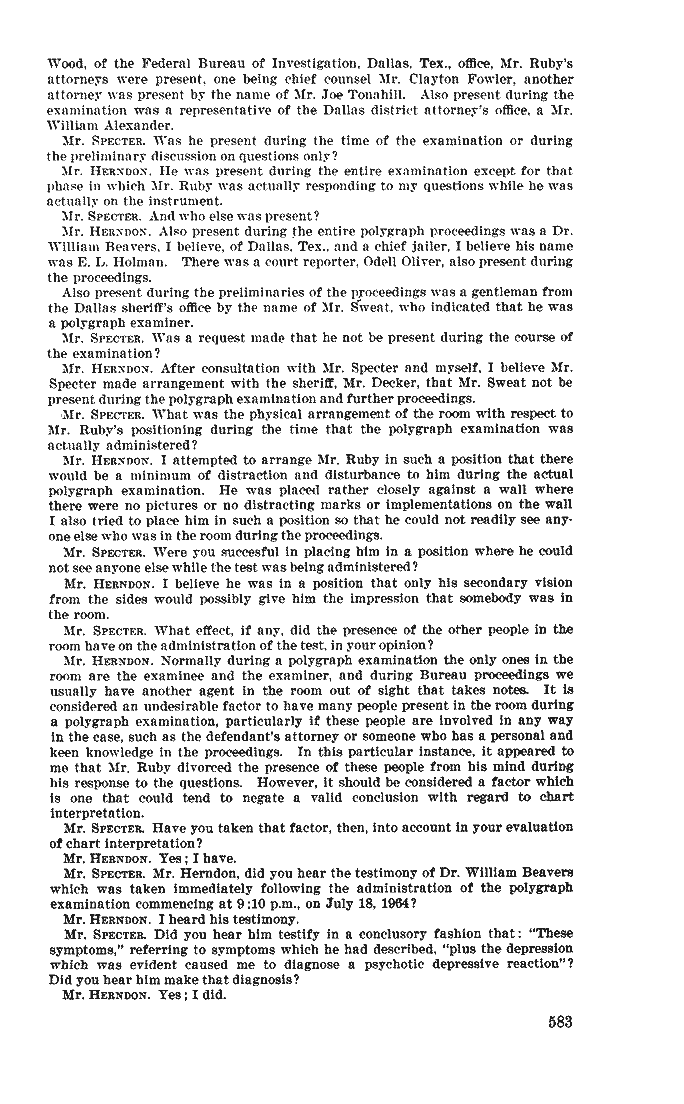 Wood, of the Federal Bureau of Investigation, Dallas, Tex., office, Mr. Ruby's attorneys were present, one being chief counsel Mr. Clayton Fowler, another attorney was present by the name of Mr. Joe Tonahill. Also present during the examination was a representative of the Dallas district attorney's office, a Mr. William Alexander.

Mr. SPECTER. Was he present during the time of the examination or during the preliminary discussion on questions only?

Mr. HERNDON. He was present during the entire examination except for that phase in which Mr. Ruby was actually responding to my questions while he was actually on the instrument.

Mr. SPECTER. And who else was present?

Mr. HERNDON. Also present during the entire polygraph proceedings was a Dr. William Beavers, I believe, of Dallas, Tex., and a chief jailer, I believe his name was E. L. Holman. There was a court reporter, Odell Oliver, also present during the proceedings.

Also present during the preliminaries of the proceedings was a gentleman from the Dallas sheriff's office by the name of Mr. Sweat, who indicated that he was a polygraph examiner.

Mr. SPECTER. Was a request made that he not be present during the course of the examination?

Mr. HERNDON. After consultation with Mr. Specter and myself, I believe Mr. Specter made arrangement with the sheriff, Mr. Decker, that Mr. Sweat not be present during the polygraph examination and further proceedings.

Mr. SPECTER. What was the physical arrangement of the room with respect to Mr. Ruby's positioning during the time that the polygraph examination was actually administered?

Mr. HERNDON. I attempted to arrange Mr. Ruby in such a position that there would be a minimum of distraction and disturbance to him during the actual polygraph examination. He was placed rather closely against a wall where there were no pictures or no distracting marks or implementations on the wall I also tried to place him in such a position so that he could not readily see anyone else who was in the room during the proceedings.

Mr. SPECTER. Were you succesful in placing him in a position where he could not see anyone else while the test was being administered?

Mr. HERNDON. I believe he was in a position that only his secondary vision from the sides would possibly give him the impression that somebody was in the room.

Mr. SPECTER. What effect, if any, did the presence of the other people in the room have on the administration of the test, in your opinion?

Mr. HERNDON. Normally during a polygraph examination the only ones in the room are the examinee and the examiner, and during Bureau proceedings we usually have another agent in the room out of sight that takes notes. It is considered an undesirable factor to have many people present in the room during a polygraph examination, particularly if these people are involved in any way in the case, such as the defendant's attorney or someone who has a personal and keen knowledge in the proceedings. In this particular instance, it appeared to me that Mr. Ruby divorced the presence of these people from his mind during his response to the questions. However, it should be considered a factor which is one that could tend to negate a valid conclusion with regard to chart interpretation.

Mr. SPECTER. Have you taken that factor, then, into account in your evaluation of chart interpretation?

Mr. HERNDON. Yes; I have.

Mr. SPECTER. Mr. Herndon, did you hear the testimony of Dr. William Beavers which was taken immediately following the administration of the polygraph examination commencing at 9:10 p.m., on July 18, 1964?

Mr. HERNDON. I heard his testimony.

Mr. SPECTER. Did you hear him testify in a conclusory fashion that: "These symptoms," referring to symptoms which he had described, "plus the depression which was evident caused me to diagnose a psychotic depressive reaction"? Did you hear him make that diagnosis?

Mr. HERNDON. Yes; I did.

583